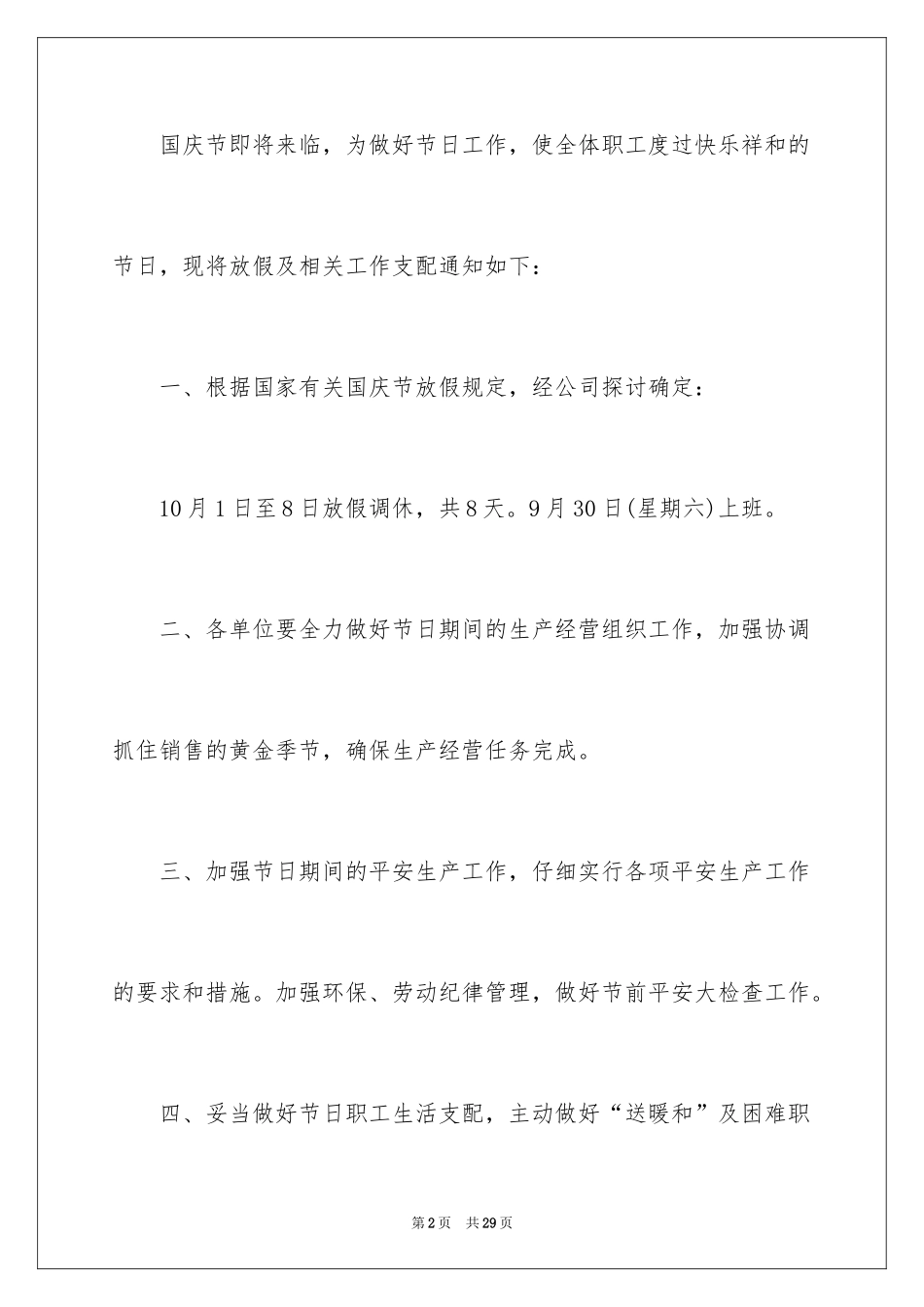 国庆节即将来临，为做好节日工作，使全体职工度过快乐祥和的节日，现将放假及相关工作支配通知如下：

一、根据国家有关国庆节放假规定，经公司探讨确定：

10月1日至8日放假调休，共8天。9月30日(星期六)上班。

二、各单位要全力做好节日期间的生产经营组织工作，加强协调抓住销售的黄金季节，确保生产经营任务完成。

三、加强节日期间的平安生产工作，仔细实行各项平安生产工作的要求和措施。加强环保、劳动纪律管理，做好节前平安大检查工作。

四、妥当做好节日职工生活支配，主动做好“送暖和”及困难职

第2页 共29页